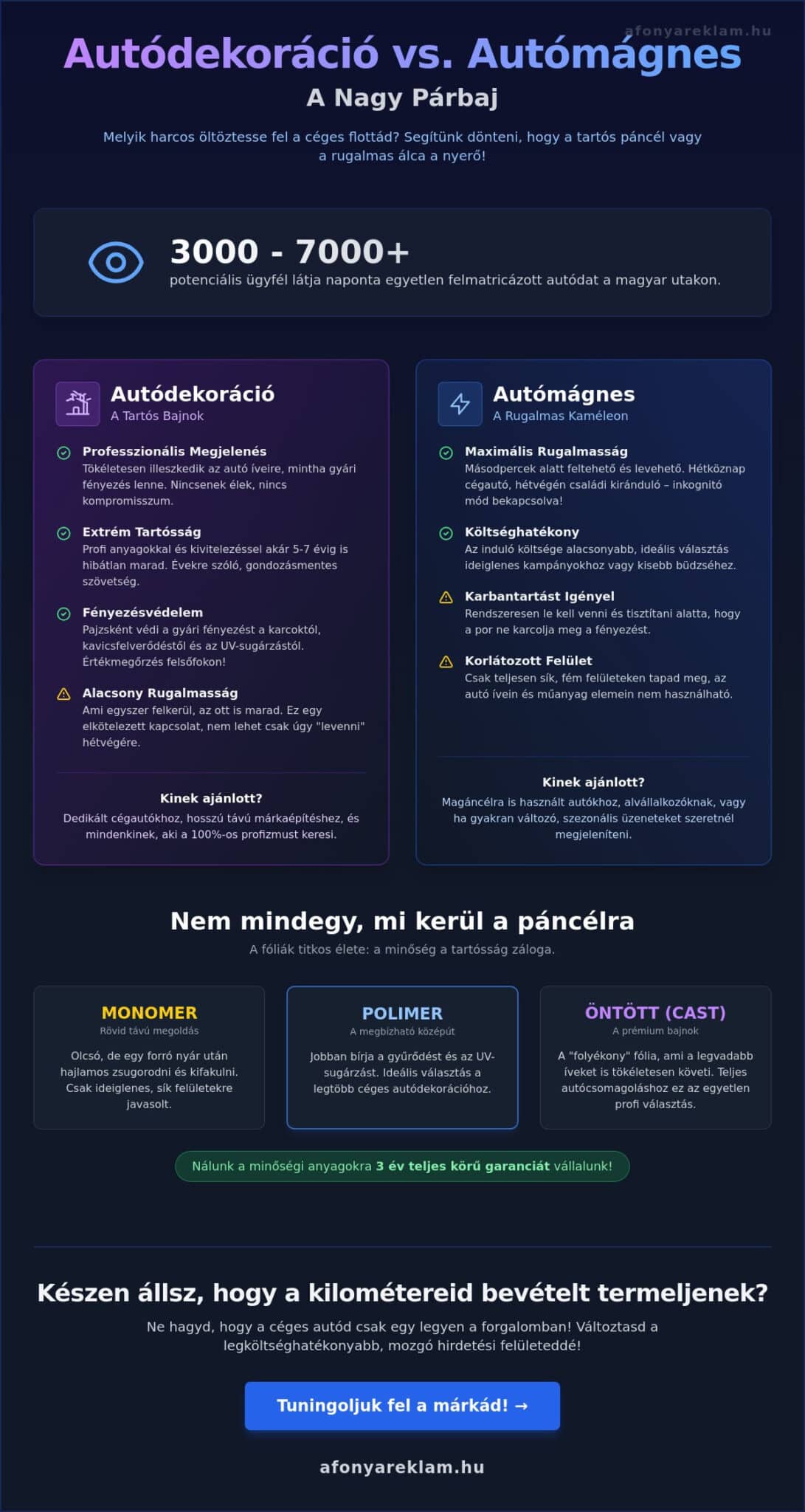 afonyareklam.hu

Autódekoráció vs. Autómágnes

A Nagy Párbaj

Melyik harcos öltöztesse fel a céges flottád? Segítünk dönteni, hogy a tartós páncél vagy a rugalmas álca a nyerő!

3000 - 7000+
potenciális ügyfél látja naponta egyetlen felmatricázott autódat a magyar utakon.

Autódekoráció
A Tartós Bajnok

Professzionális Megjelenés
Tökéletesen illeszkedik az autó íveire, mintha gyári fényezés lenne. Nincsenek élek, nincs kompromisszum.

Extrém Tartósság
Profi anyagokkal és kivitelezéssel akár 5-7 évig is hibátlan marad. Évekre szóló, gondozásmentes szövetség.

Fényezésvédelem
Pajzsként védi a gyári fényezést a karcoktól, kavicsfelverődéstől és az UV-sugárzástól. Értékmegőrzés felsőfokon!

Alacsony Rugalmasság
Ami egyszer felkerül, az ott is marad. Ez egy elkötelezett kapcsolat, nem lehet csak úgy "levenni" hétvégére.

Kinek ajánlott?
Dedikált cégautókhoz, hosszú távú márkaépítéshez, és mindenkinek, aki a 100%-os profizmust keresi.

Autómágnes
A Rugalmas Kaméleon

Maximális Rugalmasság
Másodpercek alatt feltehető és levehető. Hétköznap cégautó, hétvégén családi kiránduló – inkognitó mód bekapcsolva!

Költséghatékony
Az induló költsége alacsonyabb, ideális választás ideiglenes kampányokhoz vagy kisebb büdzséhez.

Karbantartást Igényel
Rendszeresen le kell venni és tisztítani alatta, hogy a por ne karcolja meg a fényezést.

Korlátozott Felület
Csak teljesen sík, fém felületeken tapad meg, az autó ívein és műanyag elemein nem használható.

Kinek ajánlott?
Magáncélra is használt autókhoz, alvállalkozóknak, vagy ha gyakran változó, szezonális üzeneteket szeretnél megjeleníteni.

Nem mindegy, mi kerül a páncélra
A fóliák titkos élete: a minőség a tartósság záloga.

MONOMER
Rövid távú megoldás
Olcsó, de egy forró nyár után hajlamos zsugorodni és kifakulni. Csak ideiglenes, sík felületekre javasolt.

POLIMER
A megbízható középút
Jobban bírja a gyűrődést és az UV-sugárzást. Ideális választás a legtöbb céges autódekorációhoz.

ÖNTÖTT (CAST)
A prémium bajnok
A "folyékony" fólia, ami a legvadabb íveket is tökéletesen követi. Teljes autócsomagoláshoz ez az egyetlen profi választás.

Nálunk a minőségi anyagokra 3 év teljes körű garanciát vállalunk!

Készen állsz, hogy a kilométereid bevételt termeljenek?

Ne hagyd, hogy a céges autód csak egy legyen a forgalomban! Változtasd a legköltséghatékonyabb, mozgó hirdetési felületeddé!

Tuningoljuk fel a márkád! →

afonyareklam.hu